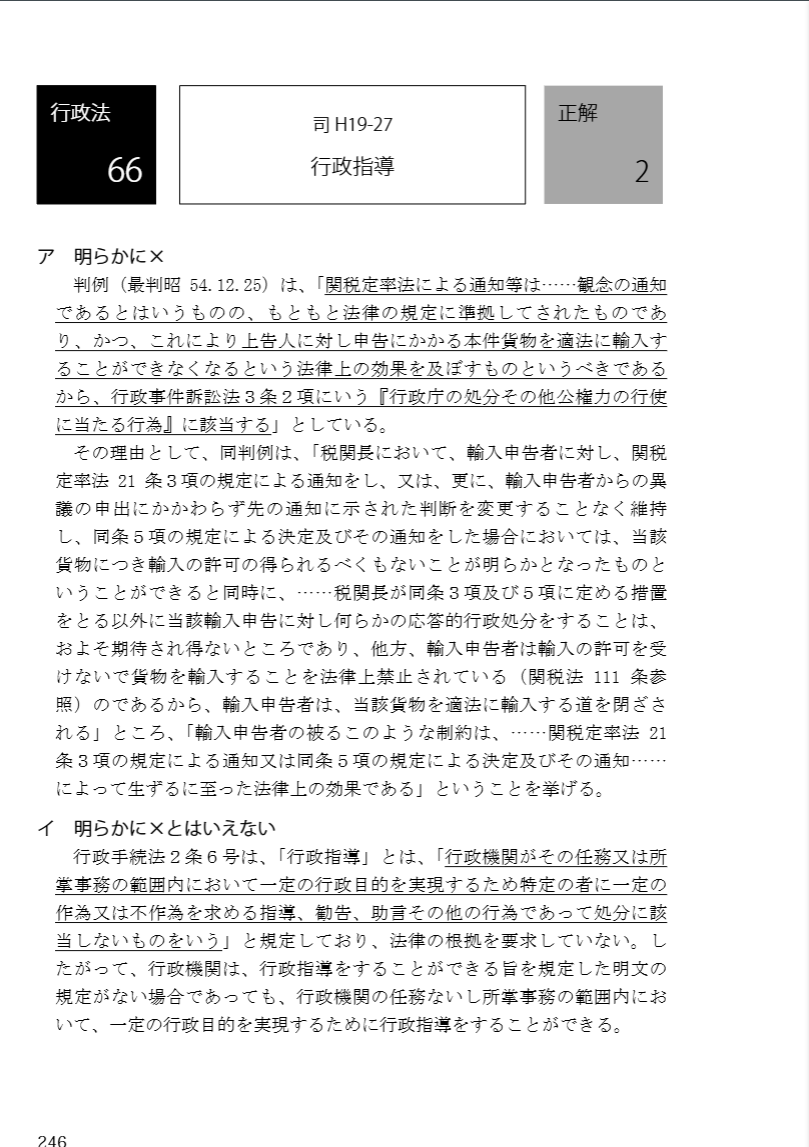 行政法
66

司 H19-27
行政指導

正解
2

ア　明らかに×
判例（最判昭 54.12.25）は、「関税定率法による通知等は……観念の通知であるとはいうものの、もともと法律の規定に準拠してされたものであり、かつ、これにより上告人に対し申告にかかる本件貨物を適法に輸入することができなくなるという法律上の効果を及ぼすものというべきであるから、行政事件訴訟法３条２項にいう『行政庁の処分その他公権力の行使に当たる行為』に該当する」としている。
その理由として、同判例は、「税関長において、輸入申告者に対し、関税定率法 21 条３項の規定による通知をし、又は、更に、輸入申告者からの異議の申出にかかわらず先の通知に示された判断を変更することなく維持し、同条５項の規定による決定及びその通知をした場合においては、当該貨物につき輸入の許可の得られるべくもないことが明らかとなったものということができると同時に、……税関長が同条３項及び５項に定める措置をとる以外に当該輸入申告に対し何らかの応答的行政処分をすることは、およそ期待され得ないところであり、他方、輸入申告者は輸入の許可を受けないで貨物を輸入することを法律上禁止されている（関税法 111 条参照）のであるから、輸入申告者は、当該貨物を適法に輸入する道を閉ざされる」ところ、「輸入申告者の被るこのような制約は、……関税定率法 21 条３項の規定による通知又は同条５項の規定による決定及びその通知……によって生ずるに至った法律上の効果である」ということを挙げる。

イ　明らかに×とはいえない
行政手続法２条６号は、「行政指導」とは、「行政機関がその任務又は所掌事務の範囲内において一定の行政目的を実現するため特定の者に一定の作為又は不作為を求める指導、勧告、助言その他の行為であって処分に該当しないものをいう」と規定しており、法律の根拠を要求していない。したがって、行政機関は、行政指導をすることができる旨を規定した明文の規定がない場合であっても、行政機関の任務ないし所掌事務の範囲内において、一定の行政目的を実現するために行政指導をすることができる。

246